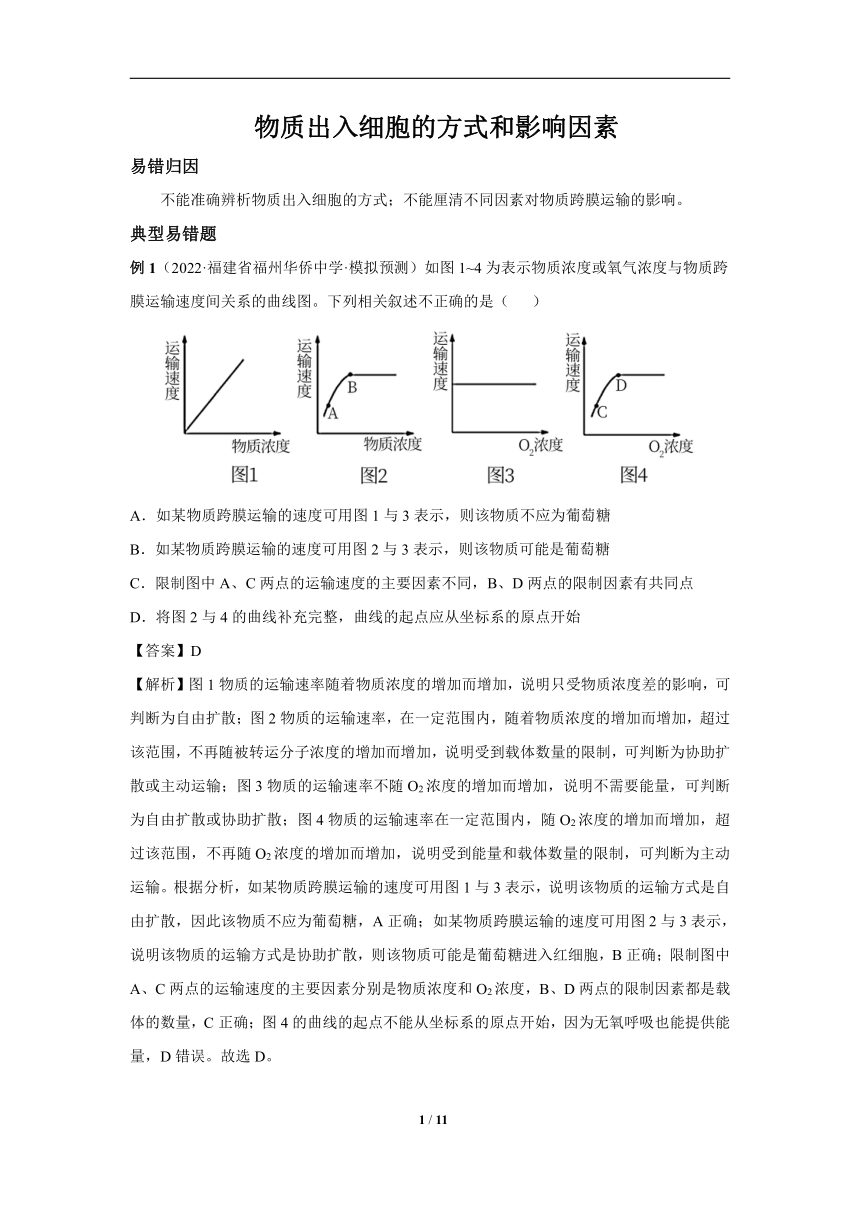 物质出入细胞的方式和影响因素

易错归因

不能准确辨析物质出入细胞的方式；不能厘清不同因素对物质跨膜运输的影响。

典型易错题

例 1（2022·福建省福州华侨中学·模拟预测）如图 1~4 为表示物质浓度或氧气浓度与物质跨膜运输速度间关系的曲线图。下列相关叙述不正确的是（　　）

运输速度 物质浓度 图1

运输速度 A B 物质浓度 图2

运输速度 $O_2$浓度 图3

运输速度 C D $O_2$浓度 图4

A．如某物质跨膜运输的速度可用图 1 与 3 表示，则该物质不应为葡萄糖

B．如某物质跨膜运输的速度可用图 2 与 3 表示，则该物质可能是葡萄糖

C．限制图中 A、C 两点的运输速度的主要因素不同，B、D 两点的限制因素有共同点

D．将图 2 与 4 的曲线补充完整，曲线的起点应从坐标系的原点开始

【答案】D

【解析】图 1 物质的运输速率随着物质浓度的增加而增加，说明只受物质浓度差的影响，可判断为自由扩散；图 2 物质的运输速率，在一定范围内，随着物质浓度的增加而增加，超过该范围，不再随被转运分子浓度的增加而增加，说明受到载体数量的限制，可判断为协助扩散或主动运输；图 3 物质的运输速率不随 $O_2$ 浓度的增加而增加，说明不需要能量，可判断为自由扩散或协助扩散；图 4 物质的运输速率在一定范围内，随 $O_2$ 浓度的增加而增加，超过该范围，不再随 $O_2$ 浓度的增加而增加，说明受到能量和载体数量的限制，可判断为主动运输。根据分析，如某物质跨膜运输的速度可用图 1 与 3 表示，说明该物质的运输方式是自由扩散，因此该物质不应为葡萄糖，A 正确；如某物质跨膜运输的速度可用图 2 与 3 表示，说明该物质的运输方式是协助扩散，则该物质可能是葡萄糖进入红细胞，B 正确；限制图中 A、C 两点的运输速度的主要因素分别是物质浓度和 $O_2$ 浓度，B、D 两点的限制因素都是载体的数量，C 正确；图 4 的曲线的起点不能从坐标系的原点开始，因为无氧呼吸也能提供能量，D 错误。故选 D。

1 / 11